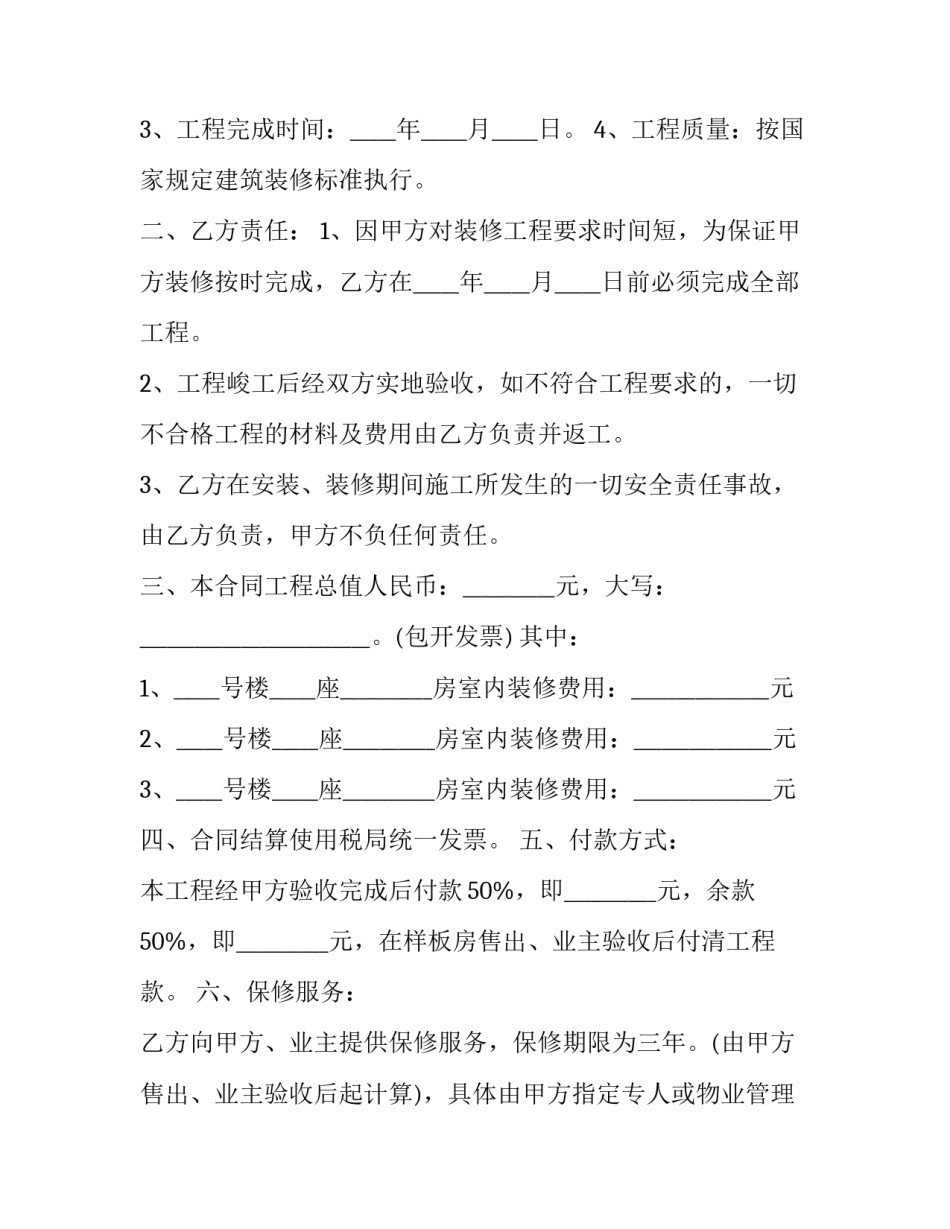 3、工程完成时间：____年____月____日。 4、工程质量：按国家规定建筑装修标准执行。

二、乙方责任： 1、因甲方对装修工程要求时间短，为保证甲方装修按时完成，乙方在____年____月____日前必须完成全部工程。

2、工程峻工后经双方实地验收，如不符合工程要求的，一切不合格工程的材料及费用由乙方负责并返工。

3、乙方在安装、装修期间施工所发生的一切安全责任事故，由乙方负责，甲方不负任何责任。

三、本合同工程总值人民币：________元，大写：____________________。(包开发票) 其中：

1、____号楼____座________房室内装修费用：____________元

2、____号楼____座________房室内装修费用：____________元

3、____号楼____座________房室内装修费用：____________元

四、合同结算使用税局统一发票。 五、付款方式：

本工程经甲方验收完成后付款 50%，即________元，余款 50%，即________元，在样板房售出、业主验收后付清工程款。 六、保修服务：

乙方向甲方、业主提供保修服务，保修期限为三年。(由甲方售出、业主验收后起计算)，具体由甲方指定专人或物业管理